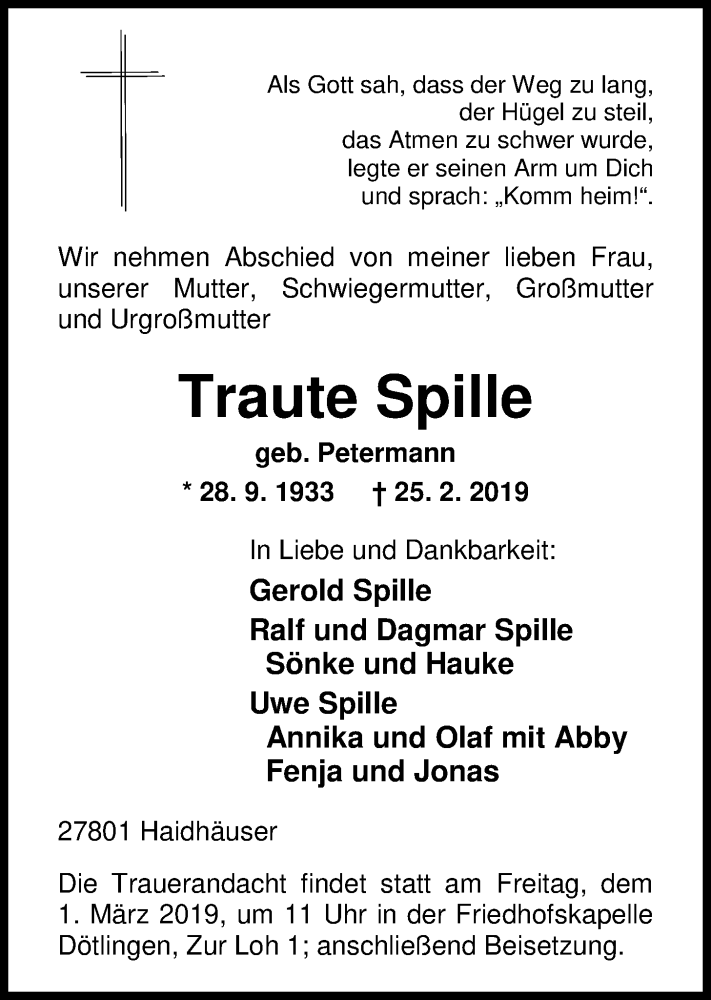 Als Gott sah, dass der Weg zu lang,
der Hügel zu steil,
das Atmen zu schwer wurde,
legte er seinen Arm um Dich
und sprach: „Komm heim!“.

Wir nehmen Abschied von meiner lieben Frau, unserer Mutter, Schwiegermutter, Großmutter und Urgroßmutter

Traute Spille

geb. Petermann

* 28. 9. 1933 † 25. 2. 2019

In Liebe und Dankbarkeit:

Gerold Spille

Ralf und Dagmar Spille
Sönke und Hauke

Uwe Spille
Annika und Olaf mit Abby
Fenja und Jonas

27801 Haidhäuser

Die Trauerandacht findet statt am Freitag, dem 1. März 2019, um 11 Uhr in der Friedhofskapelle Dötlingen, Zur Loh 1; anschließend Beisetzung.